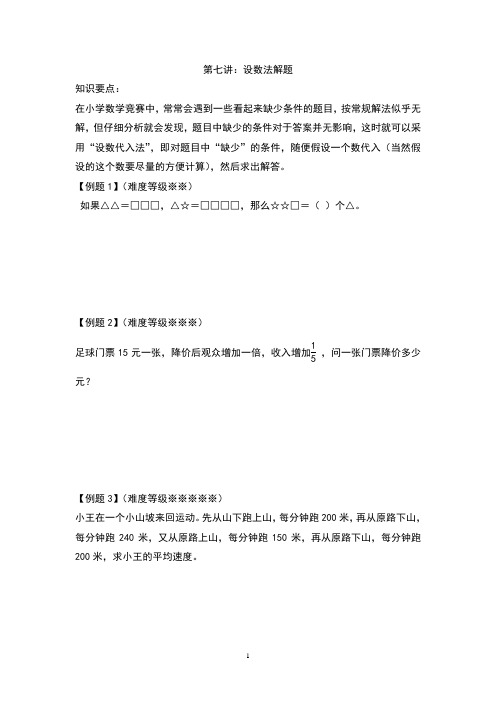 第七讲：设数法解题

知识要点：

在小学数学竞赛中，常常会遇到一些看起来缺少条件的题目，按常规解法似乎无解，但仔细分析就会发现，题目中缺少的条件对于答案并无影响，这时就可以采用“设数代入法”，即对题目中“缺少”的条件，随便假设一个数代入（当然假设的这个数要尽量的方便计算），然后求出解答。

【例题 1】（难度等级※※）

如果△△＝□□□，△☆＝□□□□，那么☆☆□＝（ ）个△。

【例题 2】（难度等级※※※）

足球门票 15 元一张，降价后观众增加一倍，收入增加$\frac{1}{5}$，问一张门票降价多少元？

【例题 3】（难度等级※※※※※）

小王在一个小山坡来回运动。先从山下跑上山，每分钟跑 200 米，再从原路下山，每分钟跑 240 米，又从原路上山，每分钟跑 150 米，再从原路下山，每分钟跑 200 米，求小王的平均速度。

1